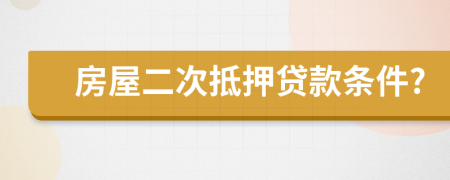 房屋二次抵押贷款条件?